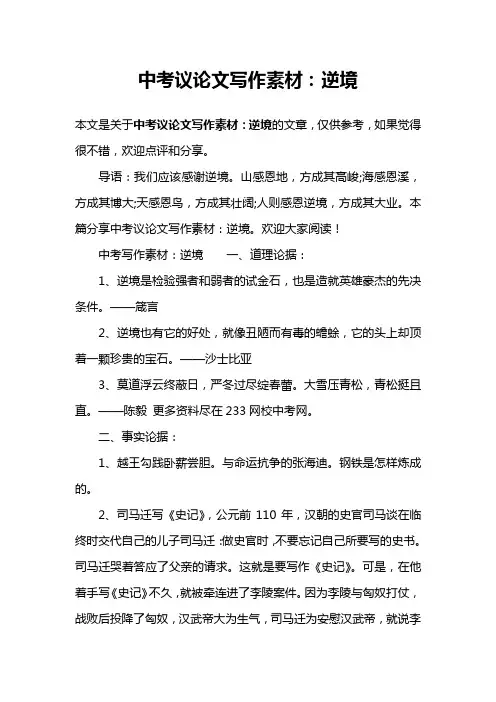 中考议论文写作素材：逆境

本文是关于中考议论文写作素材：逆境的文章，仅供参考，如果觉得很不错，欢迎点评和分享。

导语：我们应该感谢逆境。山感恩地，方成其高峻;海感恩溪，方成其博大;天感恩鸟，方成其壮阔;人则感恩逆境，方成其大业。本篇分享中考议论文写作素材：逆境。欢迎大家阅读！

中考写作素材：逆境　　一、道理论据：

1、逆境是检验强者和弱者的试金石，也是造就英雄豪杰的先决条件。——箴言

2、逆境也有它的好处，就像丑陋而有毒的蟾蜍，它的头上却顶着一颗珍贵的宝石。——沙士比亚

3、莫道浮云终蔽日，严冬过尽绽春蕾。大雪压青松，青松挺且直。——陈毅 更多资料尽在233网校中考网。

二、事实论据：

1、越王勾践卧薪尝胆。与命运抗争的张海迪。钢铁是怎样炼成的。

2、司马迁写《史记》，公元前110年，汉朝的史官司马谈在临终时交代自己的儿子司马迁：做史官时，不要忘记自己所要写的史书。司马迁哭着答应了父亲的请求。这就是要写作《史记》。可是，在他着手写《史记》不久，就被牵连进了李陵案件。因为李陵与匈奴打仗，战败后投降了匈奴，汉武帝大为生气，司马迁为安慰汉武帝，就说李